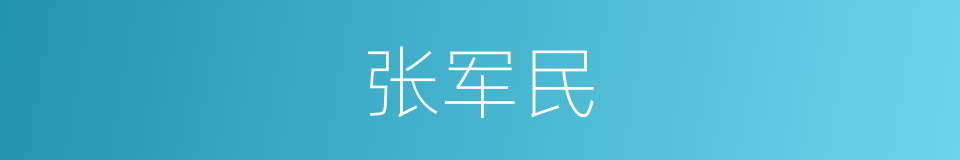 张军民